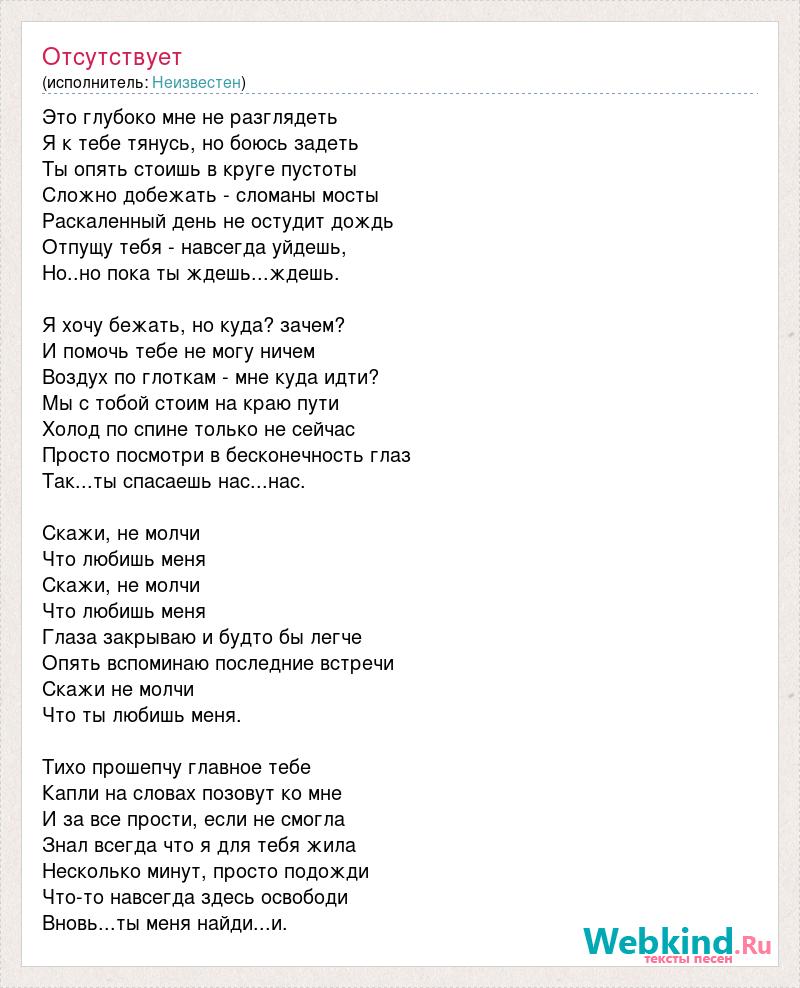 Отсутствует
(исполнитель: Неизвестен)

Это глубоко мне не разглядеть
Я к тебе тянусь, но боюсь задеть
Ты опять стоишь в круге пустоты
Сложно добежать - сломаны мосты
Раскаленный день не остудит дождь
Отпущу тебя - навсегда уйдешь,
Но..но пока ты ждешь...ждешь.

Я хочу бежать, но куда? зачем?
И помочь тебе не могу ничем
Воздух по глоткам - мне куда идти?
Мы с тобой стоим на краю пути
Холод по спине только не сейчас
Просто посмотри в бесконечность глаз
Так...ты спасаешь нас...нас.

Скажи, не молчи
Что любишь меня
Скажи, не молчи
Что любишь меня
Глаза закрываю и будто бы легче
Опять вспоминаю последние встречи
Скажи не молчи
Что ты любишь меня.

Тихо прошепчу главное тебе
Капли на словах позовут ко мне
И за все прости, если не смогла
Знал всегда что я для тебя жила
Несколько минут, просто подожди
Что-то навсегда здесь освободи
Вновь...ты меня найди...и.

Webkind.Ru
тексты песен